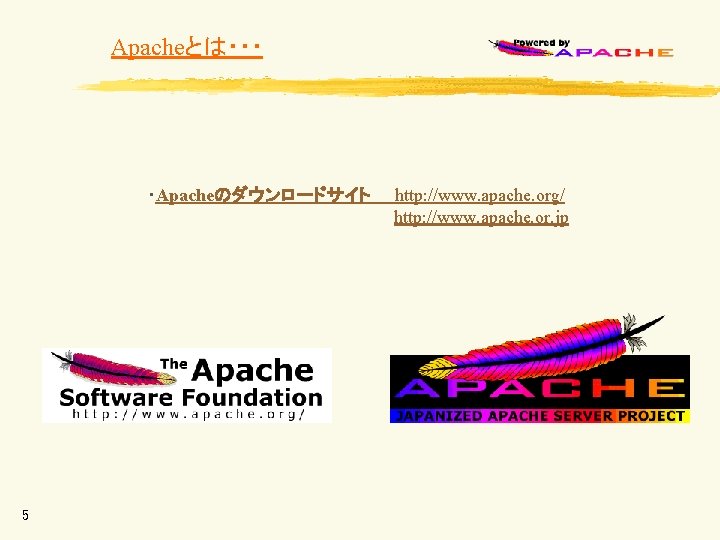 Apacheとは・・・

Powered by APACHE

・Apacheのダウンロードサイト http://www.apache.org/
http://www.apache.or.jp

The Apache Software Foundation
http://www.apache.org/

APACHE
JAPANIZED APACHE SERVER PROJECT

5